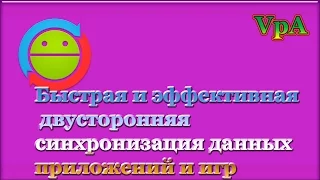 VpA

Быстрая и эффективная двусторонняя синхронизация данных приложений и игр